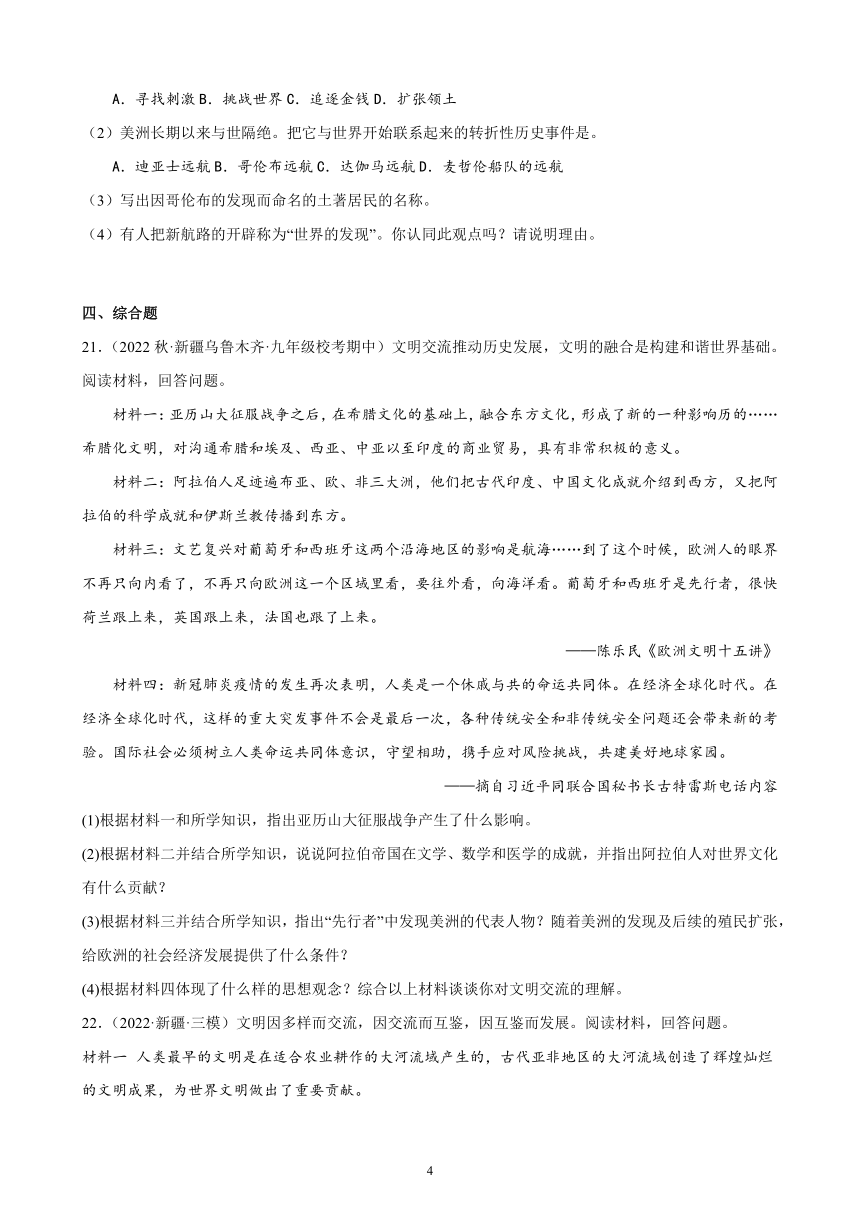 A．寻找刺激 B．挑战世界 C．追逐金钱 D．扩张领土

（2）美洲长期以来与世隔绝。把它与世界开始联系起来的转折性历史事件是。

A．迪亚士远航 B．哥伦布远航 C．达伽马远航 D．麦哲伦船队的远航

（3）写出因哥伦布的发现而命名的土著居民的名称。

（4）有人把新航路的开辟称为“世界的发现”。你认同此观点吗？请说明理由。

四、综合题

21．（2022 秋·新疆乌鲁木齐·九年级校考期中）文明交流推动历史发展，文明的融合是构建和谐世界基础。阅读材料，回答问题。

材料一：亚历山大征服战争之后，在希腊文化的基础上，融合东方文化，形成了新的一种影响历的……希腊化文明，对沟通希腊和埃及、西亚、中亚以至印度的商业贸易，具有非常积极的意义。

材料二：阿拉伯人足迹遍布亚、欧、非三大洲，他们把古代印度、中国文化成就介绍到西方，又把阿拉伯的科学成就和伊斯兰教传播到东方。

材料三：文艺复兴对葡萄牙和西班牙这两个沿海地区的影响是航海……到了这个时候，欧洲人的眼界不再只向内看了，不再只向欧洲这一个区域里看，要往外看，向海洋看。葡萄牙和西班牙是先行者，很快荷兰跟上来，英国跟上来，法国也跟了上来。

——陈乐民《欧洲文明十五讲》

材料四：新冠肺炎疫情的发生再次表明，人类是一个休戚与共的命运共同体。在经济全球化时代。在经济全球化时代，这样的重大突发事件不会是最后一次，各种传统安全和非传统安全问题还会带来新的考验。国际社会必须树立人类命运共同体意识，守望相助，携手应对风险挑战，共建美好地球家园。

——摘自习近平同联合国秘书长古特雷斯电话内容

(1)根据材料一和所学知识，指出亚历山大征服战争产生了什么影响。

(2)根据材料二并结合所学知识，说说阿拉伯帝国在文学、数学和医学的成就，并指出阿拉伯人对世界文化有什么贡献？

(3)根据材料三并结合所学知识，指出“先行者”中发现美洲的代表人物？随着美洲的发现及后续的殖民扩张，给欧洲的社会经济发展提供了什么条件？

(4)根据材料四体现了什么样的思想观念？综合以上材料谈谈你对文明交流的理解。

22．（2022·新疆·三模）文明因多样而交流，因交流而互鉴，因互鉴而发展。阅读材料，回答问题。

材料一 人类最早的文明是在适合农业耕作的大河流域产生的，古代亚非地区的大河流域创造了辉煌灿烂的文明成果，为世界文明做出了重要贡献。

4